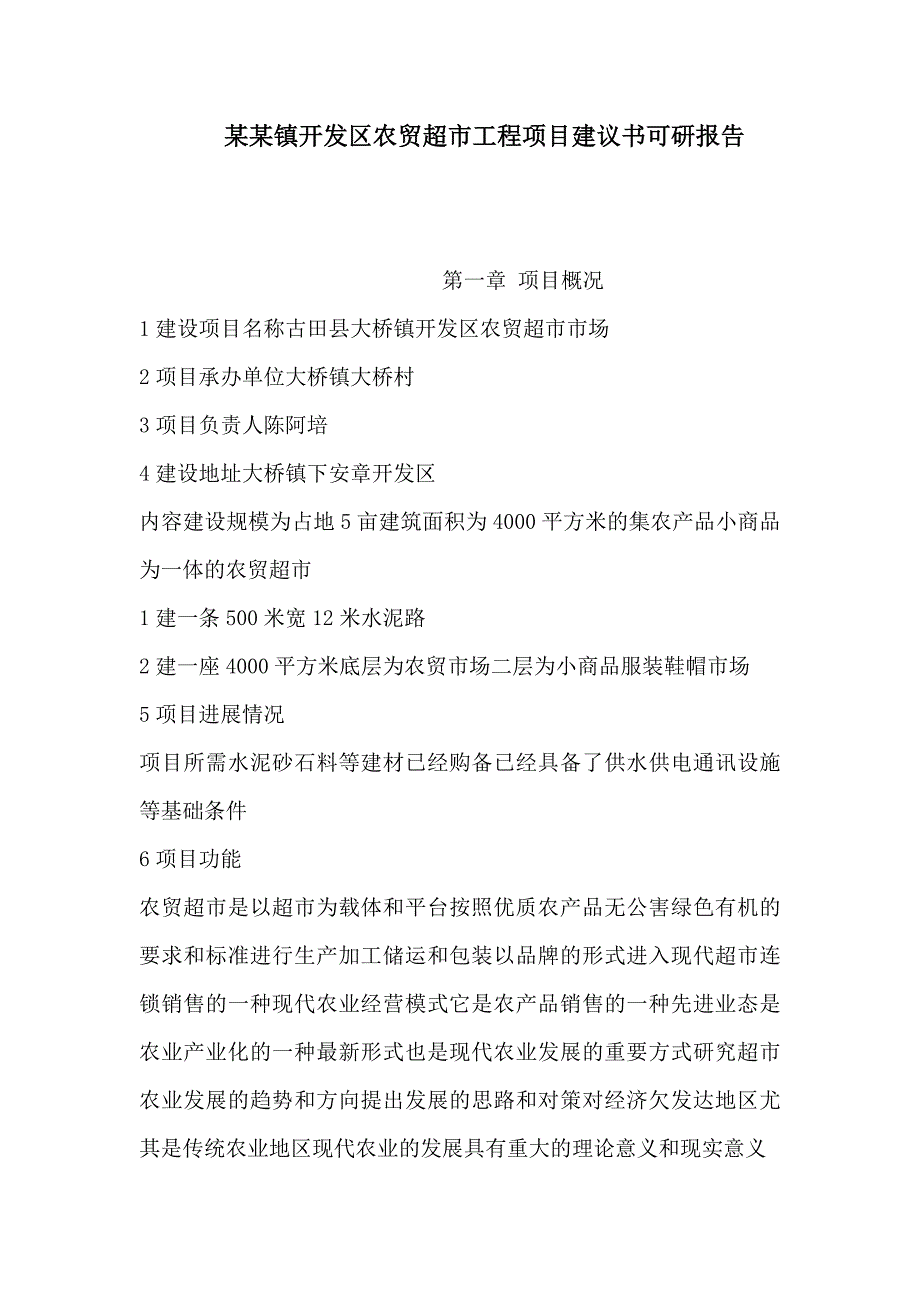 某某镇开发区农贸超市工程项目建议书可研报告

第一章 项目概况

1 建设项目名称古田县大桥镇开发区农贸超市市场

2 项目承办单位大桥镇大桥村

3 项目负责人陈阿培

4 建设地址大桥镇下安章开发区

内容建设规模为占地 5 亩建筑面积为 4000 平方米的集农产品小商品为一体的农贸超市

1 建一条 500 米宽 12 米水泥路

2 建一座 4000 平方米底层为农贸市场二层为小商品服装鞋帽市场

5 项目进展情况

项目所需水泥砂石料等建材已经购备已经具备了供水供电通讯设施等基础条件

6 项目功能

农贸超市是以超市为载体和平台按照优质农产品无公害绿色有机的要求和标准进行生产加工储运和包装以品牌的形式进入现代超市连锁销售的一种现代农业经营模式它是农产品销售的一种先进业态是农业产业化的一种最新形式也是现代农业发展的重要方式研究超市农业发展的趋势和方向提出发展的思路和对策对经济欠发达地区尤其是传统农业地区现代农业的发展具有重大的理论意义和现实意义